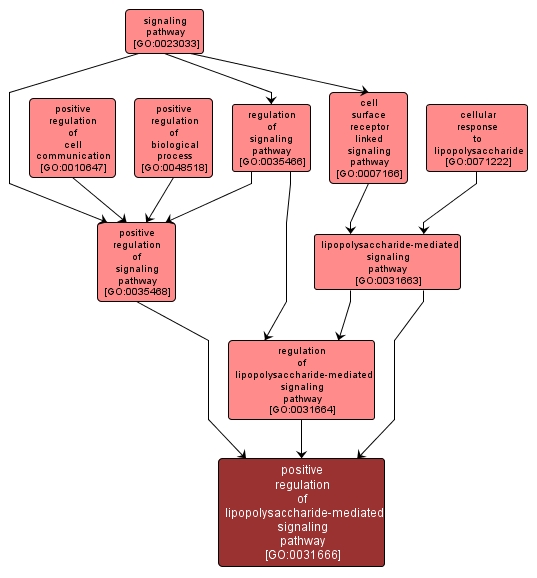 signaling pathway [GO:0023033]

positive regulation of cell communication [GO:0010647]

positive regulation of biological process [GO:0048518]

regulation of signaling pathway [GO:0035466]

cell surface receptor linked signaling pathway [GO:0007166]

cellular response to lipopolysaccharide [GO:0071222]

positive regulation of signaling pathway [GO:0035468]

lipopolysaccharide-mediated signaling pathway [GO:0031663]

regulation of lipopolysaccharide-mediated signaling pathway [GO:0031664]

positive regulation of lipopolysaccharide-mediated signaling pathway [GO:0031666]